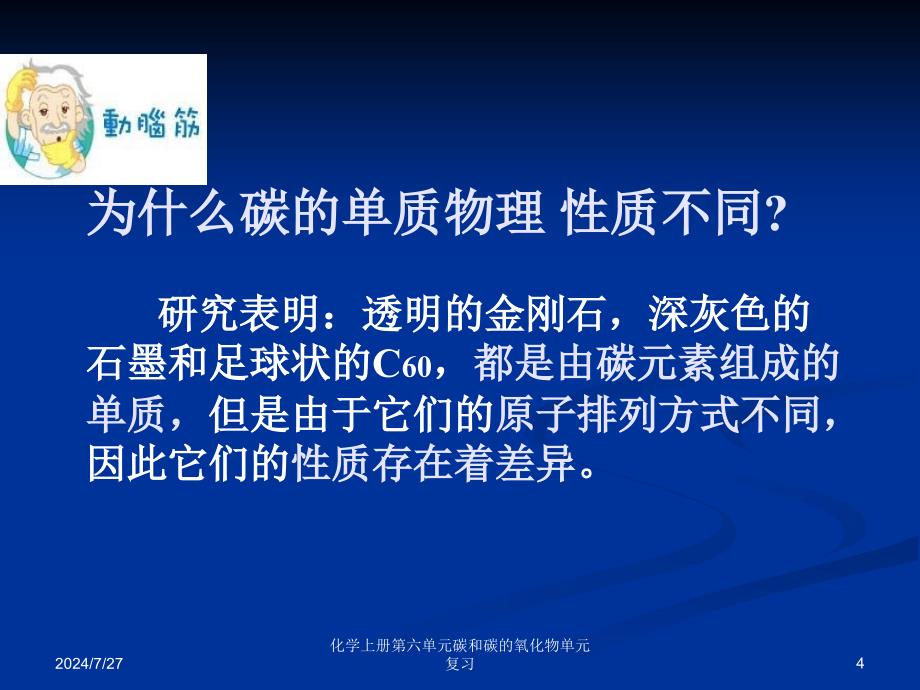 動腦筋

为什么碳的单质物理 性质不同?

研究表明：透明的金刚石，深灰色的石墨和足球状的$C_{60}$，都是由碳元素组成的单质，但是由于它们的原子排列方式不同，因此它们的性质存在着差异。

2024/7/27

化学上册第六单元碳和碳的氧化物单元复习

4